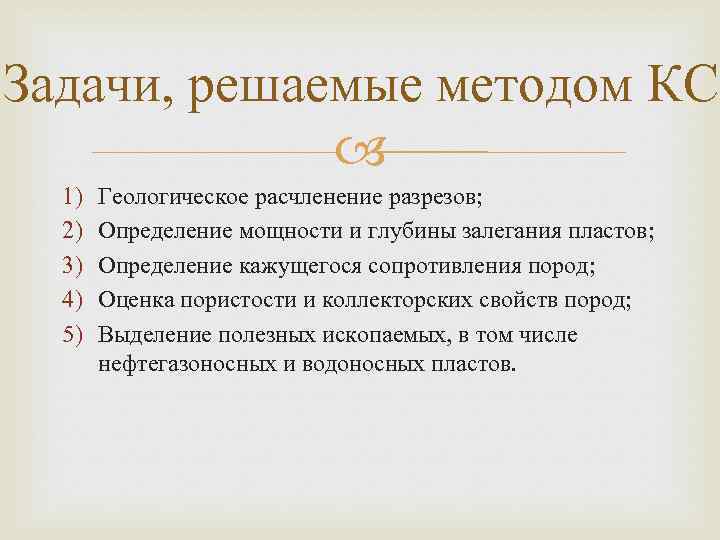 Задачи, решаемые методом КС

1) Геологическое расчленение разрезов;
2) Определение мощности и глубины залегания пластов;
3) Определение кажущегося сопротивления пород;
4) Оценка пористости и коллекторских свойств пород;
5) Выделение полезных ископаемых, в том числе нефтегазоносных и водоносных пластов.